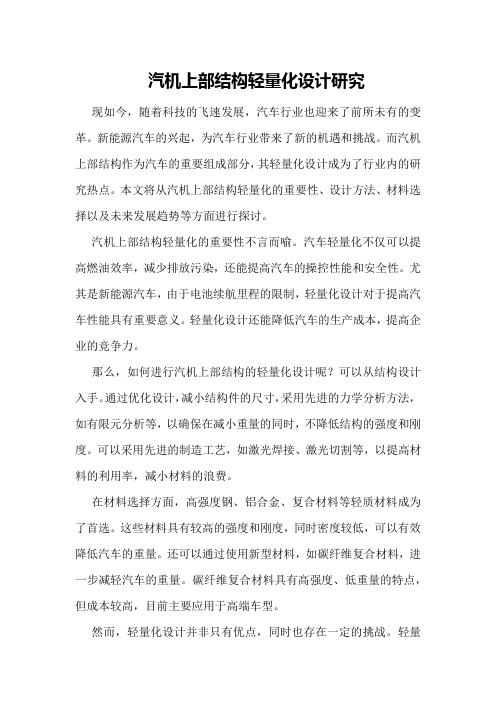 汽机上部结构轻量化设计研究

现如今，随着科技的飞速发展，汽车行业也迎来了前所未有的变革。新能源汽车的兴起，为汽车行业带来了新的机遇和挑战。而汽机上部结构作为汽车的重要组成部分，其轻量化设计成为了行业内的研究热点。本文将从汽机上部结构轻量化的重要性、设计方法、材料选择以及未来发展趋势等方面进行探讨。

汽机上部结构轻量化的重要性不言而喻。汽车轻量化不仅可以提高燃油效率，减少排放污染，还能提高汽车的操控性能和安全性。尤其是新能源汽车，由于电池续航里程的限制，轻量化设计对于提高汽车性能具有重要意义。轻量化设计还能降低汽车的生产成本，提高企业的竞争力。

那么，如何进行汽机上部结构的轻量化设计呢？可以从结构设计入手。通过优化设计，减小结构件的尺寸，采用先进的力学分析方法，如有限元分析等，以确保在减小重量的同时，不降低结构的强度和刚度。可以采用先进的制造工艺，如激光焊接、激光切割等，以提高材料的利用率，减小材料的浪费。

在材料选择方面，高强度钢、铝合金、复合材料等轻质材料成为了首选。这些材料具有较高的强度和刚度，同时密度较低，可以有效降低汽车的重量。还可以通过使用新型材料，如碳纤维复合材料，进一步减轻汽车的重量。碳纤维复合材料具有高强度、低重量的特点，但成本较高，目前主要应用于高端车型。

然而，轻量化设计并非只有优点，同时也存在一定的挑战。轻量